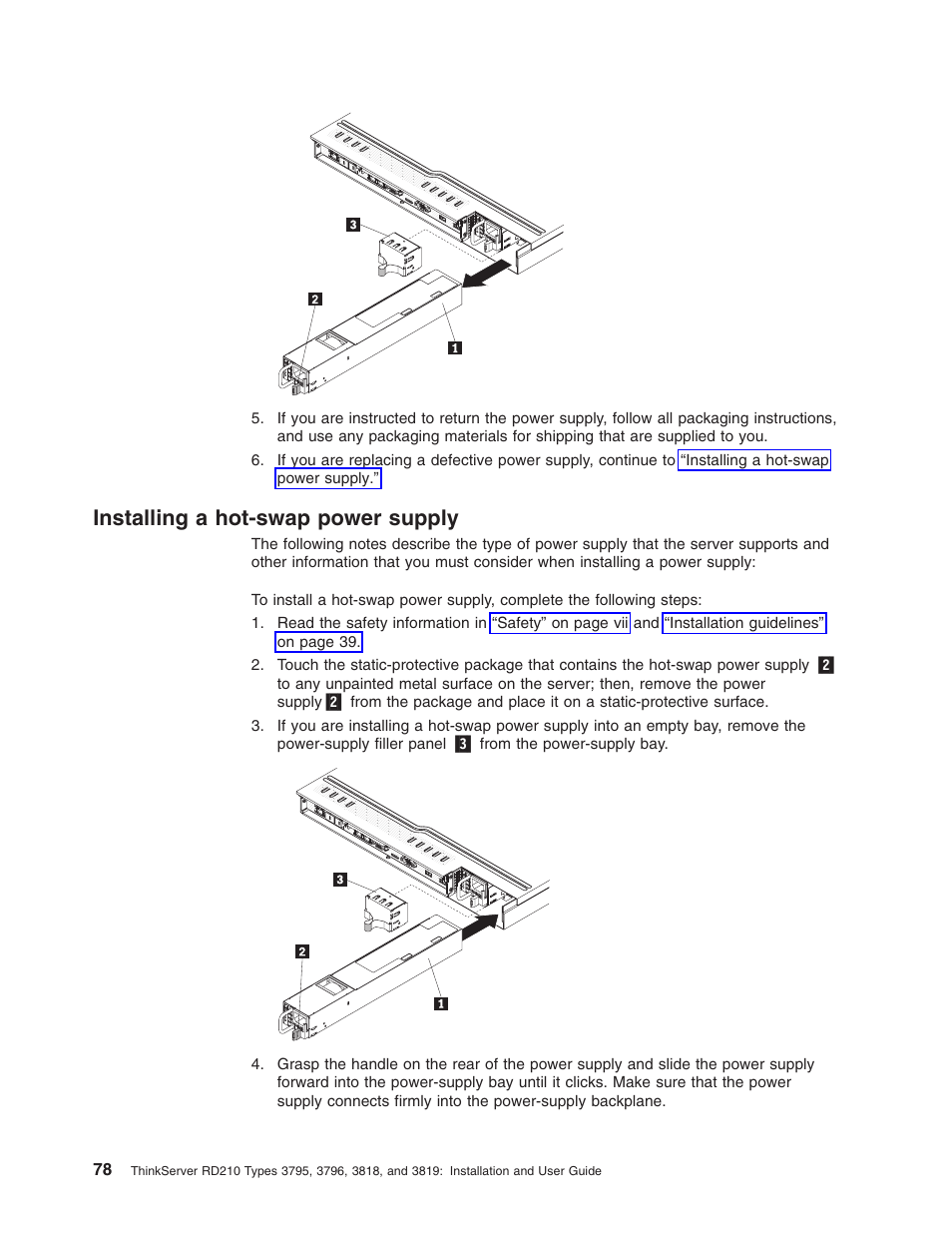 3

2

1

5. If you are instructed to return the power supply, follow all packaging instructions, and use any packaging materials for shipping that are supplied to you.

6. If you are replacing a defective power supply, continue to "Installing a hot-swap power supply."

Installing a hot-swap power supply

The following notes describe the type of power supply that the server supports and other information that you must consider when installing a power supply:

To install a hot-swap power supply, complete the following steps:

1. Read the safety information in "Safety" on page vii and "Installation guidelines" on page 39.

2. Touch the static-protective package that contains the hot-swap power supply 2 to any unpainted metal surface on the server; then, remove the power supply 2 from the package and place it on a static-protective surface.

3. If you are installing a hot-swap power supply into an empty bay, remove the power-supply filler panel 3 from the power-supply bay.

3

2

1

4. Grasp the handle on the rear of the power supply and slide the power supply forward into the power-supply bay until it clicks. Make sure that the power supply connects firmly into the power-supply backplane.

78 ThinkServer RD210 Types 3795, 3796, 3818, and 3819: Installation and User Guide